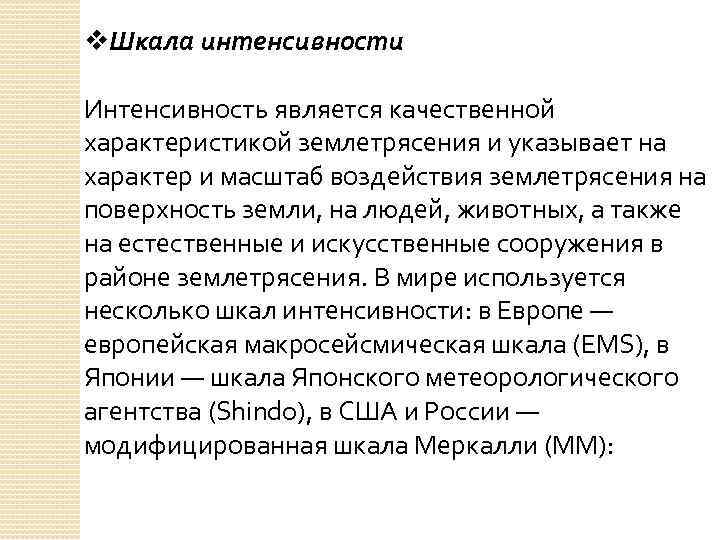 ❖Шкала интенсивности

Интенсивность является качественной характеристикой землетрясения и указывает на характер и масштаб воздействия землетрясения на поверхность земли, на людей, животных, а также на естественные и искусственные сооружения в районе землетрясения. В мире используется несколько шкал интенсивности: в Европе — европейская макросейсмическая шкала (EMS), в Японии — шкала Японского метеорологического агентства (Shindo), в США и России — модифицированная шкала Меркалли (MM):